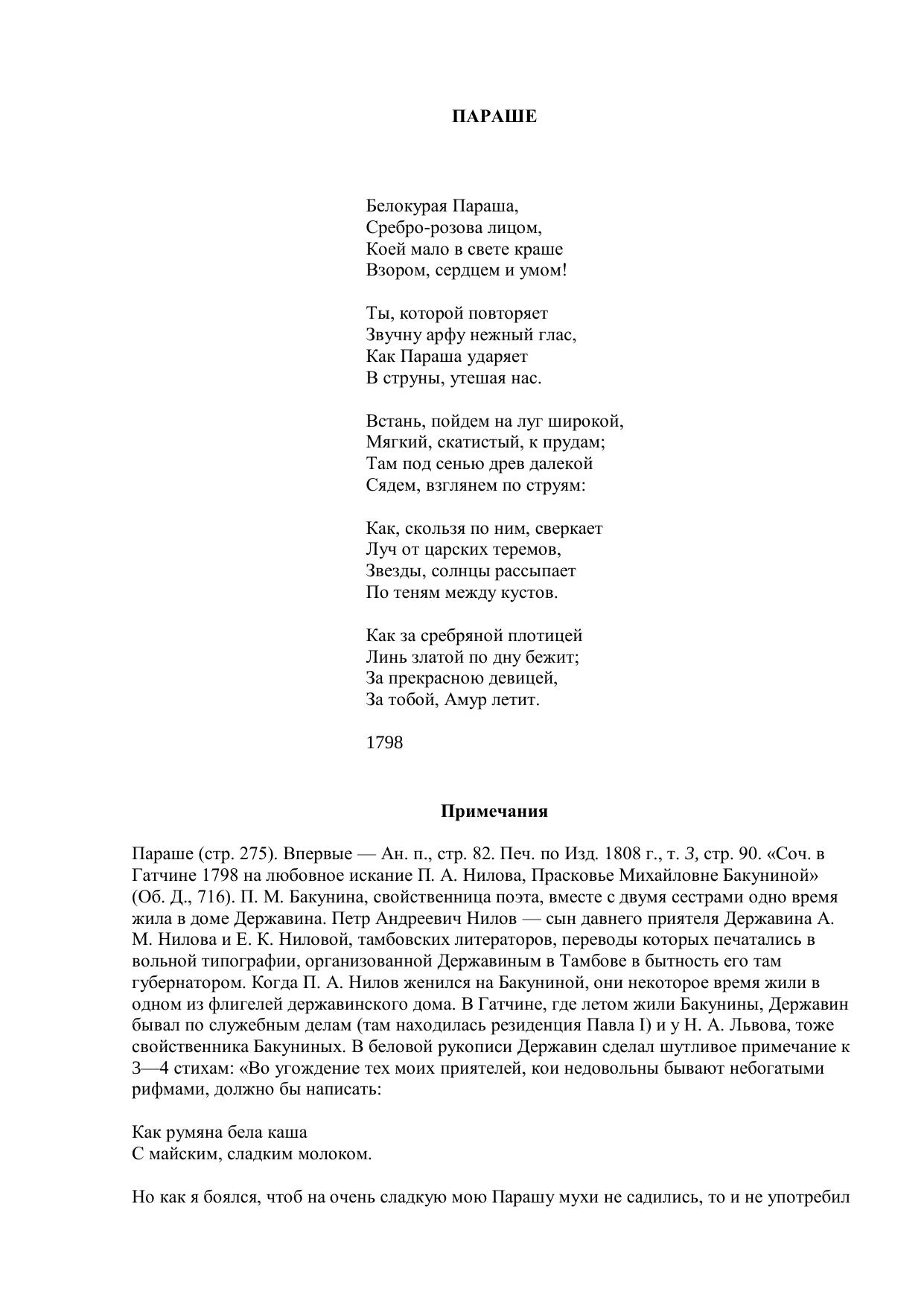 ПАРАШЕ

Белокурая Параша,
Сребро-розова лицом,
Коей мало в свете краше
Взором, сердцем и умом!

Ты, которой повторяет
Звучну арфу нежный глас,
Как Параша ударяет
В струны, утешая нас.

Встань, пойдем на луг широкой,
Мягкий, скатистый, к прудам;
Там под сенью древ далекой
Сядем, взглянем по струям:

Как, скользя по ним, сверкает
Луч от царских теремов,
Звезды, солнцы рассыпает
По теням между кустов.

Как за сребряной плотицей
Линь златой по дну бежит;
За прекрасною девицей,
За тобой, Амур летит.

1798

Примечания

Параше (стр. 275). Впервые — Ан. п., стр. 82. Печ. по Изд. 1808 г., т. 3, стр. 90. «Соч. в Гатчине 1798 на любовное искание П. А. Нилова, Прасковье Михайловне Бакуниной» (Об. Д., 716). П. М. Бакунина, свойственница поэта, вместе с двумя сестрами одно время жила в доме Державина. Петр Андреевич Нилов — сын давнего приятеля Державина А. М. Нилова и Е. К. Ниловой, тамбовских литераторов, переводы которых печатались в вольной типографии, организованной Державиным в Тамбове в бытность его там губернатором. Когда П. А. Нилов женился на Бакуниной, они некоторое время жили в одном из флигелей державинского дома. В Гатчине, где летом жили Бакунины, Державин бывал по служебным делам (там находилась резиденция Павла I) и у Н. А. Львова, тоже свойственника Бакуниных. В беловой рукописи Державин сделал шутливое примечание к 3—4 стихам: «Во угождение тех моих приятелей, кои недовольны бывают небогатыми рифмами, должно бы написать:

Как румяна бела каша
С майским, сладким молоком.

Но как я боялся, чтоб на очень сладкую мою Парашу мухи не садились, то и не употребил